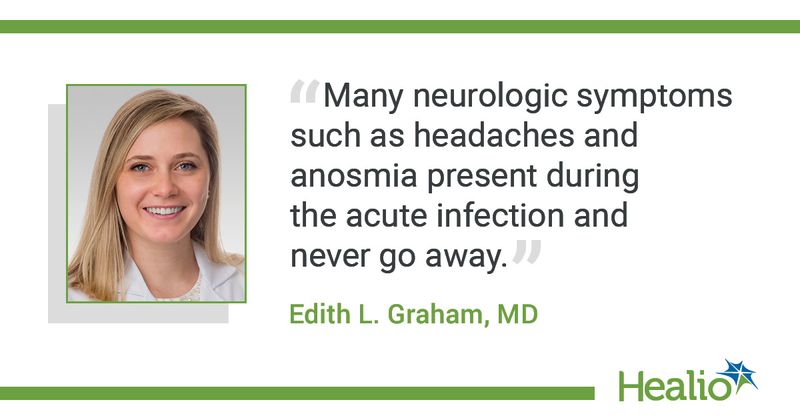 “Many neurologic symptoms such as headaches and anosmia present during the acute infection and never go away.”

Edith L. Graham, MD

Healio